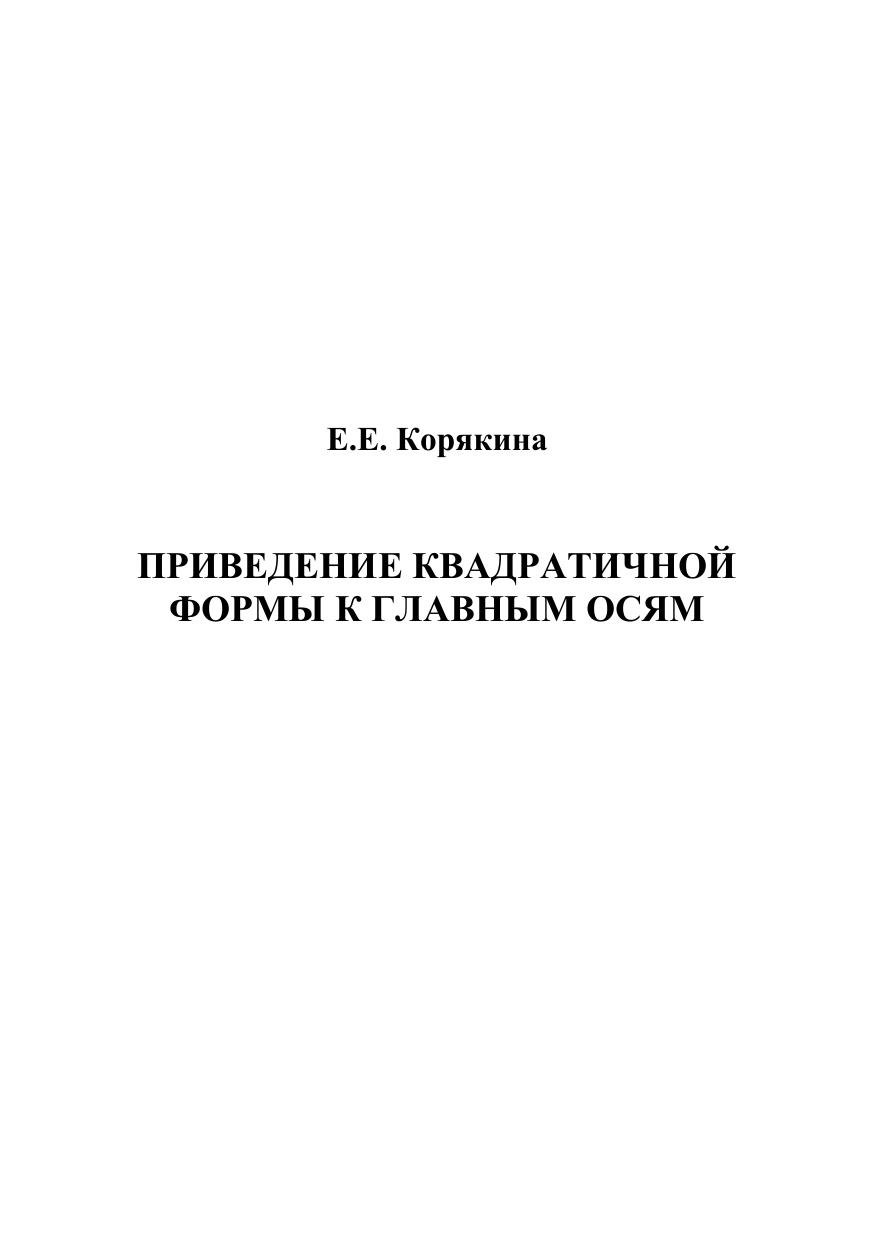 Е.Е. Корякина

ПРИВЕДЕНИЕ КВАДРАТИЧНОЙ
ФОРМЫ К ГЛАВНЫМ ОСЯМ